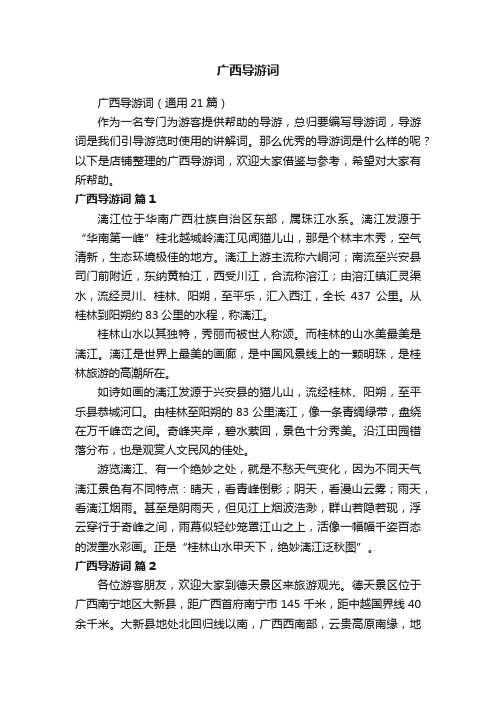 广西导游词

广西导游词（通用 21 篇）

作为一名专门为游客提供帮助的导游，总归要编写导游词，导游词是我们引导游览时使用的讲解词。那么优秀的导游词是什么样的呢？以下是店铺整理的广西导游词，欢迎大家借鉴与参考，希望对大家有所帮助。

广西导游词 篇 1

漓江位于华南广西壮族自治区东部，属珠江水系。漓江发源于“华南第一峰”桂北越城岭漓江见闻猫儿山，那是个林丰木秀，空气清新，生态环境极佳的地方。漓江上游主流称六峒河；南流至兴安县司门前附近，东纳黄柏江，西受川江，合流称溶江；由溶江镇汇灵渠水，流经灵川、桂林、阳朔，至平乐，汇入西江，全长 437 公里。从桂林到阳朔约 83 公里的水程，称漓江。

桂林山水以其独特，秀丽而被世人称颂。而桂林的山水美最美是漓江。漓江是世界上最美的画廊，是中国风景线上的一颗明珠，是桂林旅游的高潮所在。

如诗如画的漓江发源于兴安县的猫儿山，流经桂林、阳朔，至平乐县恭城河口。由桂林至阳朔的 83 公里漓江，像一条青绸绿带，盘绕在万千峰峦之间。奇峰夹岸，碧水萦回，景色十分秀美。沿江田园错落分布，也是观赏人文民风的佳处。

游览漓江、有一个绝妙之处，就是不愁天气变化，因为不同天气漓江景色有不同特点：晴天，看青峰倒影；阴天，看漫山云雾；雨天，看漓江烟雨。甚至是阴雨天，但见江上烟波浩渺，群山若隐若现，浮云穿行于奇峰之间，雨幕似轻纱笼罩江山之上，活像一幅幅千姿百态的泼墨水彩画。正是“桂林山水甲天下，绝妙漓江泛秋图”。

广西导游词 篇 2

各位游客朋友，欢迎大家到德天景区来旅游观光。德天景区位于广西南宁地区大新县，距广西首府南宁市 145 千米，距中越国界线 40 余千米。大新县地处北回归线以南，广西西南部，云贵高原南缘，地